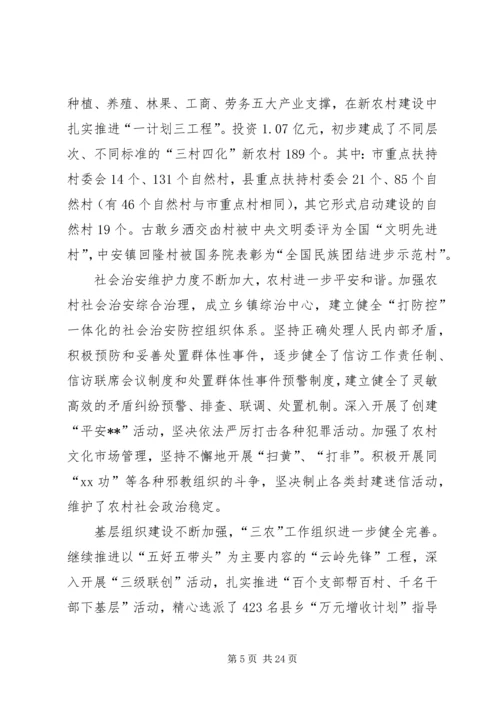 种植、养殖、林果、工商、劳务五大产业支撑，在新农村建设中扎实推进“一计划三工程”。投资 1.07 亿元，初步建成了不同层次、不同标准的“三村四化”新农村 189 个。其中：市重点扶持村委会 14 个、131 个自然村，县重点扶持村委会 21 个、85 个自然村（有 46 个自然村与市重点村相同），其它形式启动建设的自然村 19 个。古敢乡洒交凼村被中央文明委评为全国“文明先进村”，中安镇回隆村被国务院表彰为“全国民族团结进步示范村”。

社会治安维护力度不断加大，农村进一步平安和谐。加强农村社会治安综合治理，成立乡镇综治中心，建立健全“打防控”一体化的社会治安防控组织体系。坚持正确处理人民内部矛盾，积极预防和妥善处置群体性事件，逐步健全了信访工作责任制、信访联席会议制度和处置群体性事件预警制度，建立健全了灵敏高效的矛盾纠纷预警、排查、联调、处置机制。深入开展了创建“平安**”活动，坚决依法严厉打击各种犯罪活动。加强了农村文化市场管理，坚持不懈地开展“扫黄”、“打非”。积极开展同“xx 功”等各种邪教组织的斗争，坚决制止各类封建迷信活动，维护了农村社会政治稳定。

基层组织建设不断加强，“三农”工作组织进一步健全完善。继续推进以“五好五带头”为主要内容的“云岭先锋”工程，深入开展“三级联创”活动，扎实推进“百个支部帮百村、千名干部下基层”活动，精心选派了 423 名县乡“万元增收计划”指导

第 5 页 共 24 页